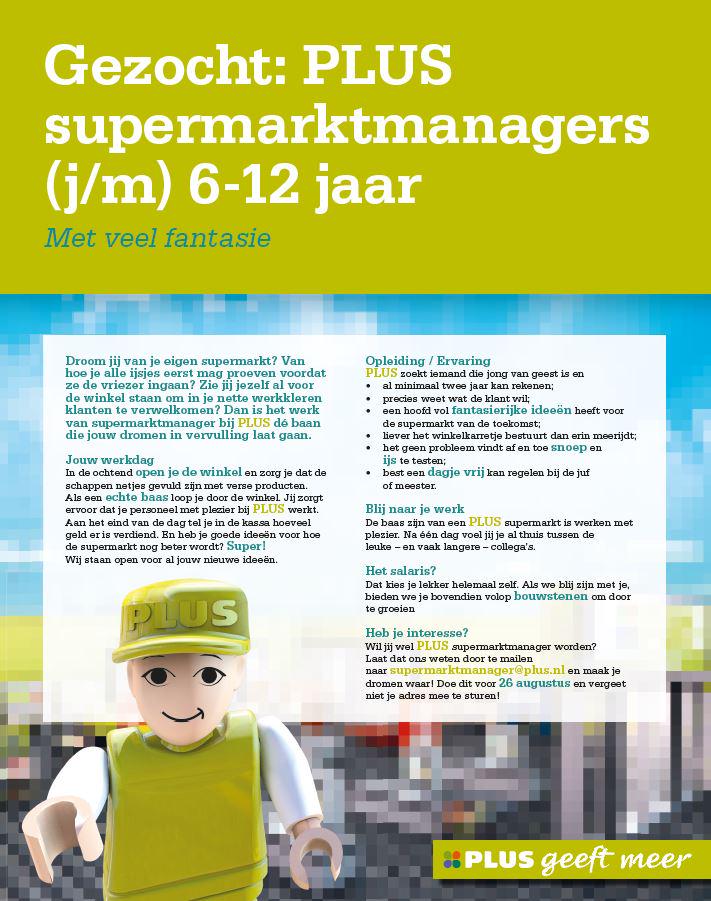 Gezocht: PLUS supermarktmanagers (j/m) 6-12 jaar

Met veel fantasie

Droom jij van je eigen supermarkt? Van hoe je alle ijsjes eerst mag proeven voordat ze de vriezer ingaan? Zie jij jezelf al voor de winkel staan om in je nette werkkleren klanten te verwelkomen? Dan is het werk van supermarktmanager bij PLUS dé baan die jouw dromen in vervulling laat gaan.

Jouw werkdag
In de ochtend open je de winkel en zorg je dat de schappen netjes gevuld zijn met verse producten. Als een echte baas loop je door de winkel. Jij zorgt ervoor dat je personeel met plezier bij PLUS werkt. Aan het eind van de dag tel je in de kassa hoeveel geld er is verdiend. En heb je goede ideeën voor hoe de supermarkt nog beter wordt? Super! Wij staan open voor al jouw nieuwe ideeën.

Opleiding / Ervaring
PLUS zoekt iemand die jong van geest is en
• al minimaal twee jaar kan rekenen;
• precies weet wat de klant wil;
• een hoofd vol fantasierijke ideeën heeft voor de supermarkt van de toekomst;
• liever het winkelkarretje bestuurt dan erin meerijdt;
• het geen probleem vindt af en toe snoep en ijs te testen;
• best een dagje vrij kan regelen bij de juf of meester.

Blij naar je werk
De baas zijn van een PLUS supermarkt is werken met plezier. Na één dag voel jij je al thuis tussen de leuke – en vaak langere – collega's.

Het salaris?
Dat kies je lekker helemaal zelf. Als we blij zijn met je, bieden we je bovendien volop bouwstenen om door te groeien

Heb je interesse?
Wil jij wel PLUS supermarktmanager worden? Laat dat ons weten door te mailen naar supermarktmanager@plus.nl en maak je dromen waar! Doe dit voor 26 augustus en vergeet niet je adres mee te sturen!

PLUS

PLUS geeft meer